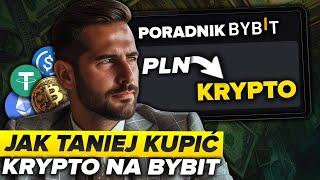 PORADNIK BYBIT

PLN

KRYPTO

JAK TANIEJ KUPIĆ
KRYPTO NA BYBIT